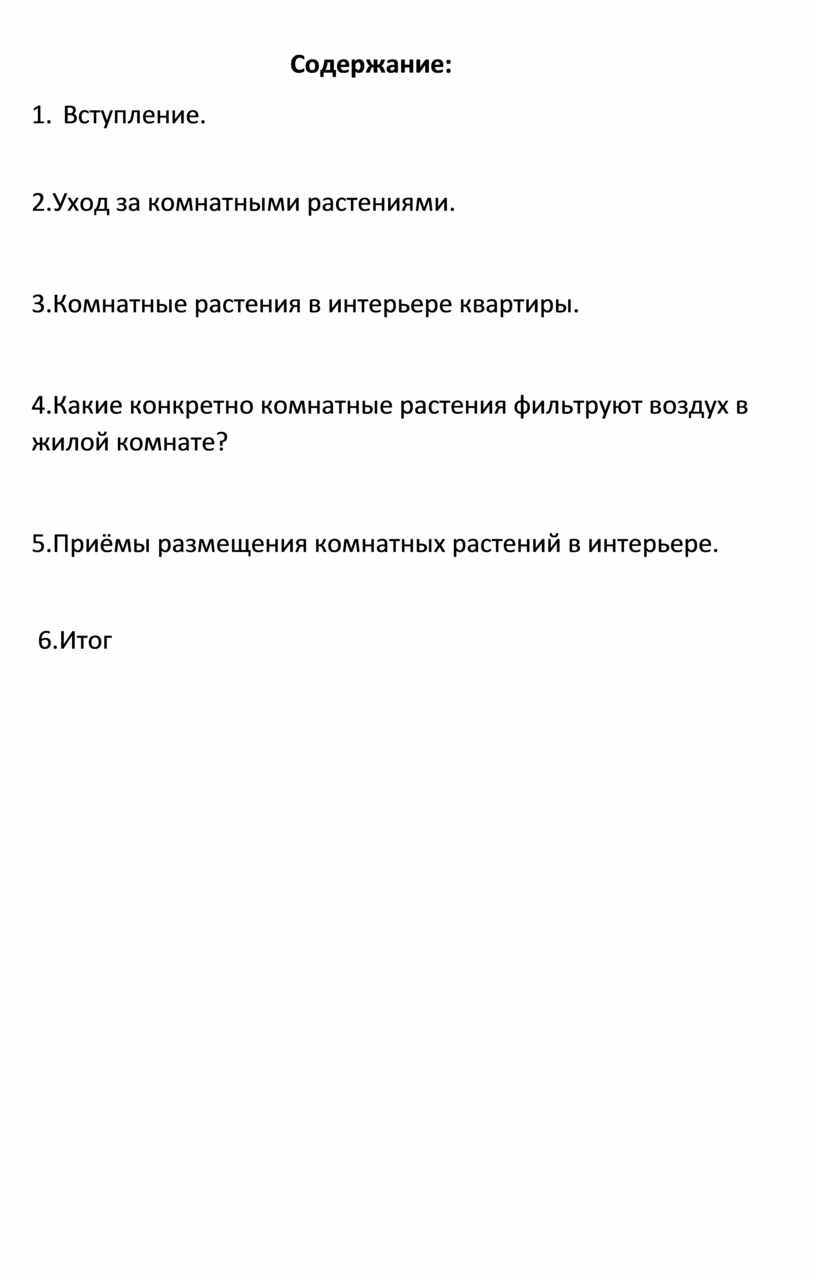 Содержание:

1. Вступление.

2.Уход за комнатными растениями.

3.Комнатные растения в интерьере квартиры.

4.Какие конкретно комнатные растения фильтруют воздух в жилой комнате?

5.Приёмы размещения комнатных растений в интерьере.

6.Итог